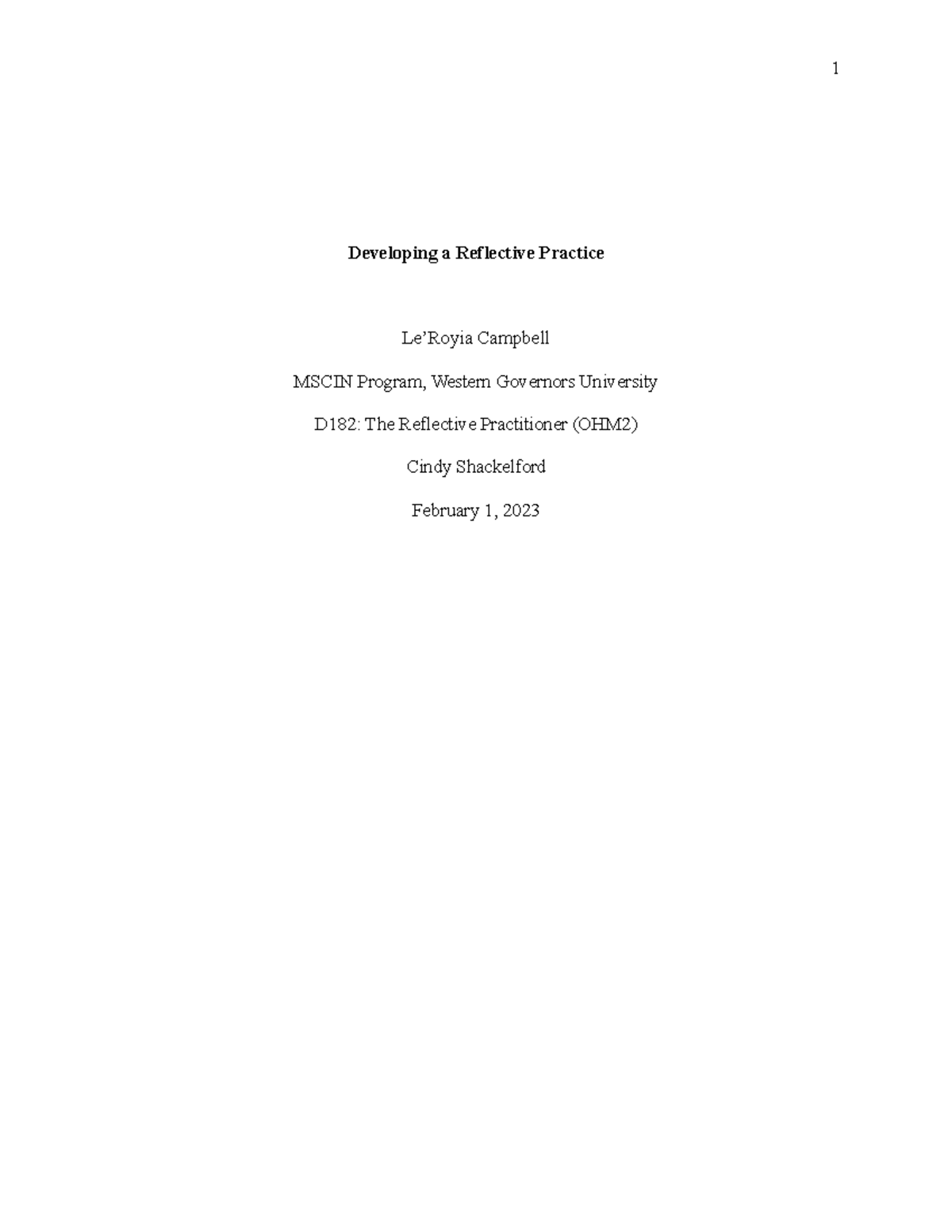 1

Developing a Reflective Practice

Le'Royia Campbell

MSCIN Program, Western Governors University

D182: The Reflective Practitioner (OHM2)

Cindy Shackelford

February 1, 2023